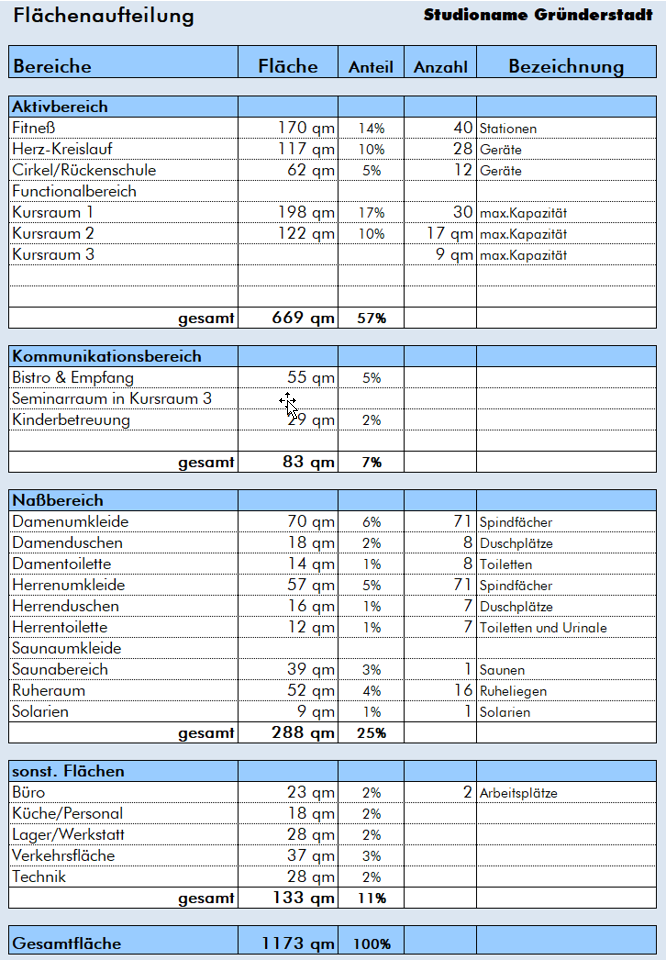 Flächenaufteilung

Studioname Gründerstadt

| Bereiche | Fläche | Anteil | Anzahl | Bezeichnung |
|---|---|---|---|---|
| **Aktivbereich** | | | | |
| Fitneß | 170 qm | 14% | 40 | Stationen |
| Herz-Kreislauf | 117 qm | 10% | 28 | Geräte |
| Cirkel/Rückenschule | 62 qm | 5% | 12 | Geräte |
| Functionalbereich | | | | |
| Kursraum 1 | 198 qm | 17% | 30 | max.Kapazität |
| Kursraum 2 | 122 qm | 10% | 17 qm | max.Kapazität |
| Kursraum 3 | | | 9 qm | max.Kapazität |
| | | | | |
| | | | | |
| gesamt | 669 qm | 57% | | |

| | | | | |
|---|---|---|---|---|
| **Kommunikationsbereich** | | | | |
| Bistro & Empfang | 55 qm | 5% | | |
| Seminarraum in Kursraum 3 | | | | |
| Kinderbetreuung | 29 qm | 2% | | |
| | | | | |
| gesamt | 83 qm | 7% | | |

| | | | | |
|---|---|---|---|---|
| **Naßbereich** | | | | |
| Damenumkleide | 70 qm | 6% | 71 | Spindfächer |
| Damenduschen | 18 qm | 2% | 8 | Duschplätze |
| Damentoilette | 14 qm | 1% | 8 | Toiletten |
| Herrenumkleide | 57 qm | 5% | 71 | Spindfächer |
| Herrenduschen | 16 qm | 1% | 7 | Duschplätze |
| Herrentoilette | 12 qm | 1% | 7 | Toiletten und Urinale |
| Saunaumkleide | | | | |
| Saunabereich | 39 qm | 3% | 1 | Saunen |
| Ruheraum | 52 qm | 4% | 16 | Ruheliegen |
| Solarien | 9 qm | 1% | 1 | Solarien |
| gesamt | 288 qm | 25% | | |

| | | | | |
|---|---|---|---|---|
| **sonst. Flächen** | | | | |
| Büro | 23 qm | 2% | 2 | Arbeitsplätze |
| Küche/Personal | 18 qm | 2% | | |
| Lager/Werkstatt | 28 qm | 2% | | |
| Verkehrsfläche | 37 qm | 3% | | |
| Technik | 28 qm | 2% | | |
| gesamt | 133 qm | 11% | | |

| | | | | |
|---|---|---|---|---|
| **Gesamtfläche** | 1173 qm | 100% | | |